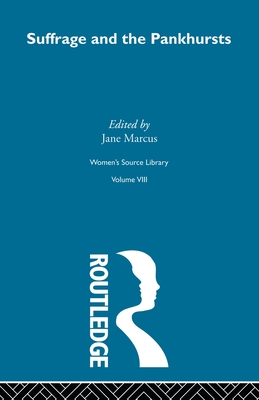 Suffrage and the Pankhursts

Edited by
Jane Marcus

Women's Source Library

Volume VIII

ROUTLEDGE